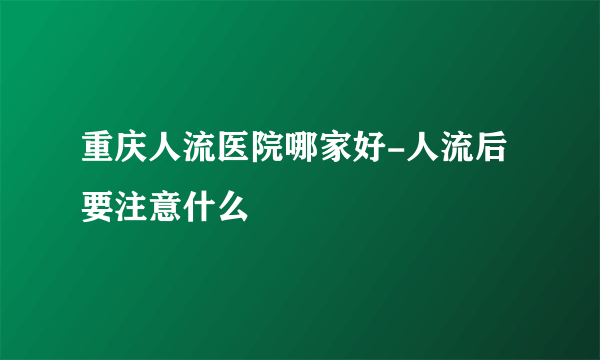 重庆人流医院哪家好-人流后要注意什么